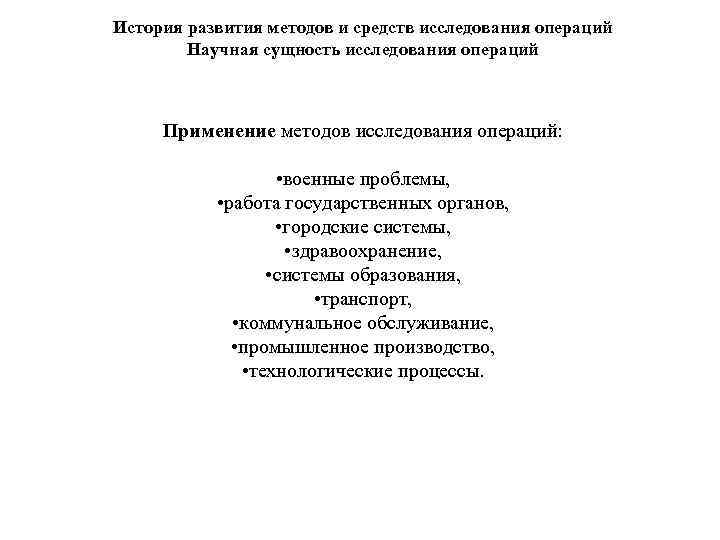 История развития методов и средств исследования операций
Научная сущность исследования операций

Применение методов исследования операций:

•военные проблемы,
•работа государственных органов,
•городские системы,
•здравоохранение,
•системы образования,
•транспорт,
•коммунальное обслуживание,
•промышленное производство,
•технологические процессы.